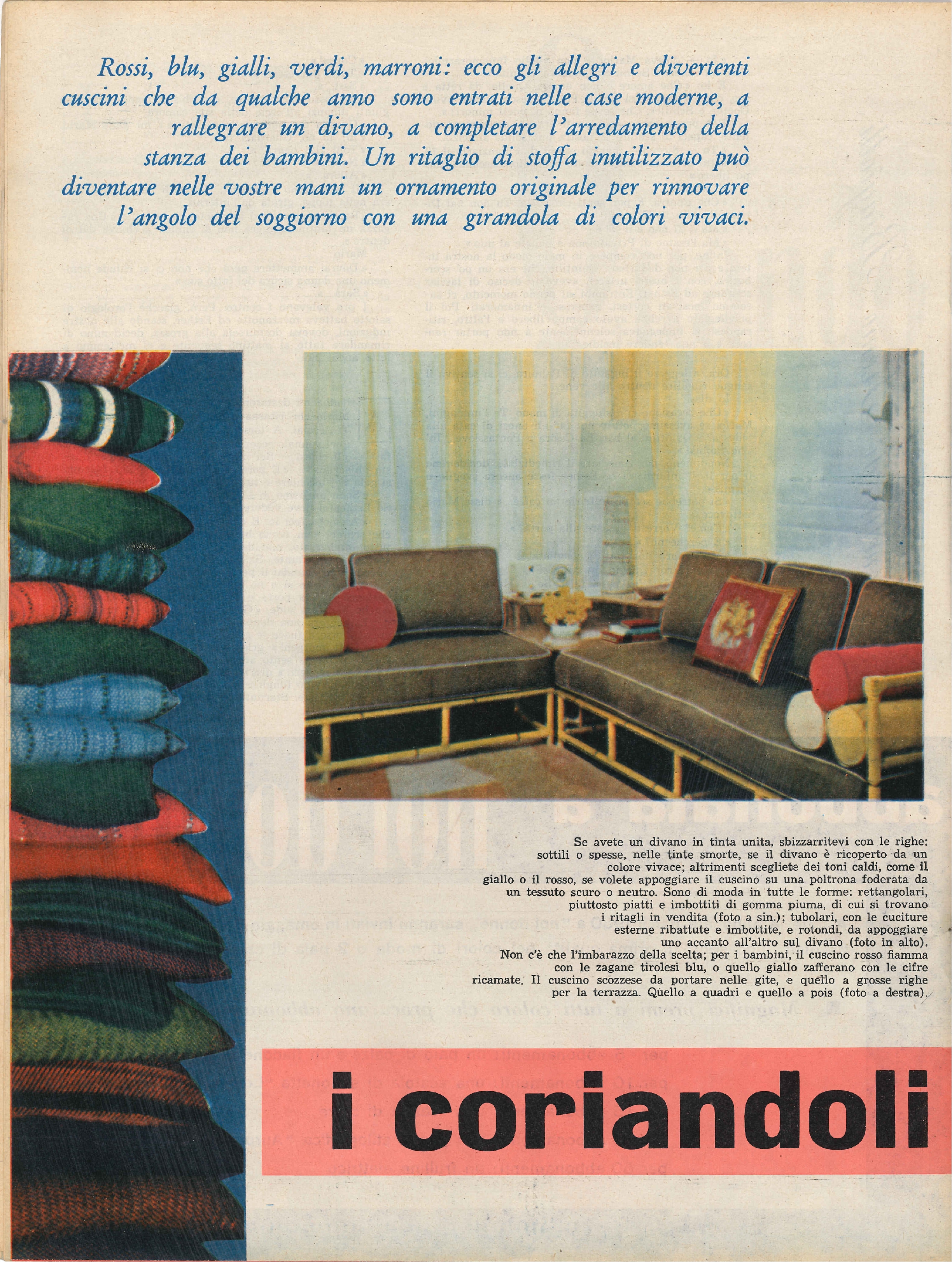 Rossi, blu, gialli, verdi, marroni: ecco gli allegri e divertenti cuscini che da qualche anno sono entrati nelle case moderne, a rallegrare un divano, a completare l'arredamento della stanza dei bambini. Un ritaglio di stoffa inutilizzato può diventare nelle vostre mani un ornamento originale per rinnovare l'angolo del soggiorno con una girandola di colori vivaci.

Se avete un divano in tinta unita, sbizzarritevi con le righe: sottili o spesse, nelle tinte smorte, se il divano è ricoperto da un colore vivace; altrimenti scegliete dei toni caldi, come il giallo o il rosso, se volete appoggiare il cuscino su una poltrona foderata da un tessuto scuro o neutro. Sono di moda in tutte le forme: rettangolari, piuttosto piatti e imbottiti di gomma piuma, di cui si trovano i ritagli in vendita (foto a sin.); tubolari, con le cuciture esterne ribattute e imbottite, e rotondi, da appoggiare uno accanto all'altro sul divano (foto in alto). Non c'è che l'imbarazzo della scelta; per i bambini, il cuscino rosso fiamma con le zagane tirolesi blu, o quello giallo zafferano con le cifre ricamate. Il cuscino scozzese da portare nelle gite, e quello a grosse righe per la terrazza. Quello a quadri e quello a pois (foto a destra).

i coriandoli